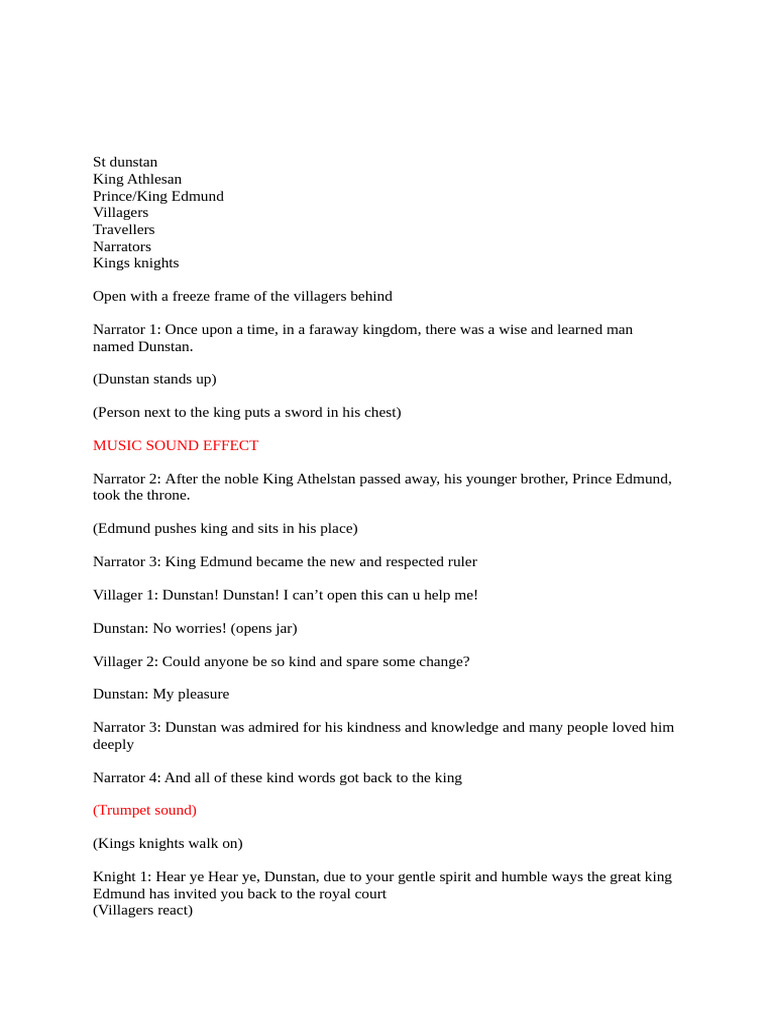 St dunstan
King Athlesan
Prince/King Edmund
Villagers
Travellers
Narrators
Kings knights

Open with a freeze frame of the villagers behind

Narrator 1: Once upon a time, in a faraway kingdom, there was a wise and learned man named Dunstan.

(Dunstan stands up)

(Person next to the king puts a sword in his chest)

MUSIC SOUND EFFECT

Narrator 2: After the noble King Athelstan passed away, his younger brother, Prince Edmund, took the throne.

(Edmund pushes king and sits in his place)

Narrator 3: King Edmund became the new and respected ruler

Villager 1: Dunstan! Dunstan! I can't open this can u help me!

Dunstan: No worries! (opens jar)

Villager 2: Could anyone be so kind and spare some change?

Dunstan: My pleasure

Narrator 3: Dunstan was admired for his kindness and knowledge and many people loved him deeply

Narrator 4: And all of these kind words got back to the king

(Trumpet sound)

(Kings knights walk on)

Knight 1: Hear ye Hear ye, Dunstan, due to your gentle spirit and humble ways the great king Edmund has invited you back to the royal court
(Villagers react)